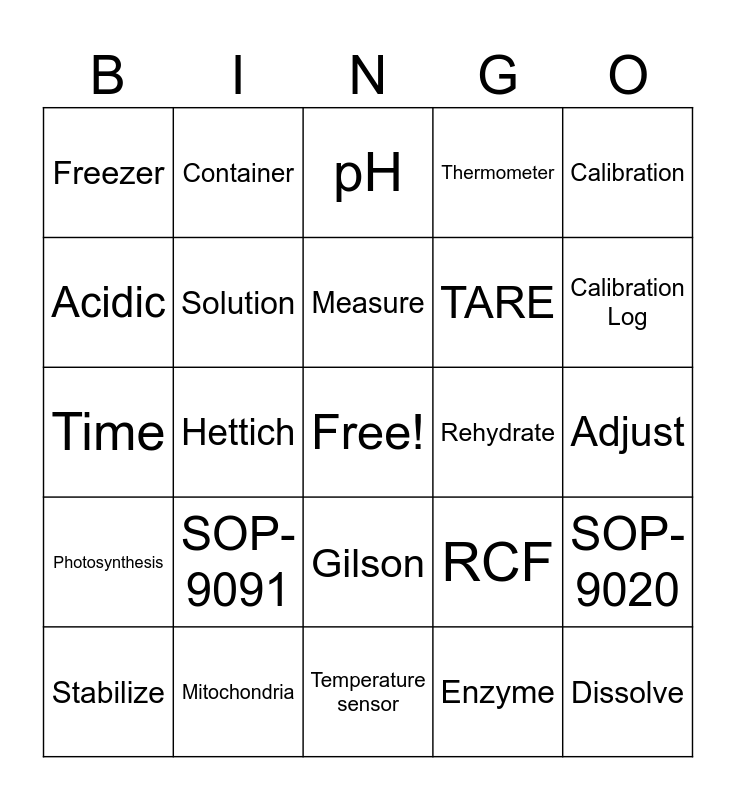 | B | I | N | G | O |
|---|---|---|---|---|
| Freezer | Container | pH | Thermometer | Calibration |
| Acidic | Solution | Measure | TARE | Calibration Log |
| Time | Hettich | Free! | Rehydrate | Adjust |
| Photosynthesis | SOP-9091 | Gilson | RCF | SOP-9020 |
| Stabilize | Mitochondria | Temperature sensor | Enzyme | Dissolve |